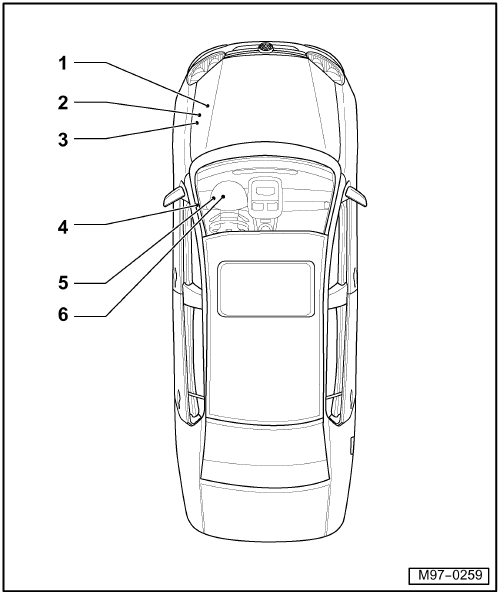 1
2
3
4
5
6
M97–0259